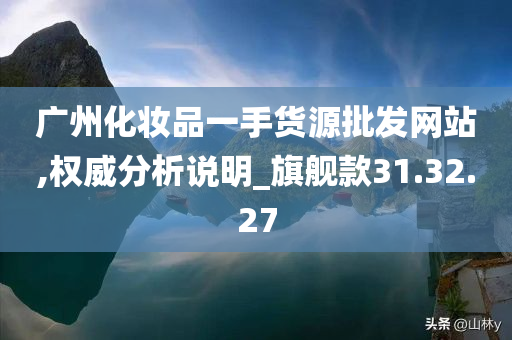 广州化妆品一手货源批发网站,权威分析说明_旗舰款31.32.27

头条 @山林y